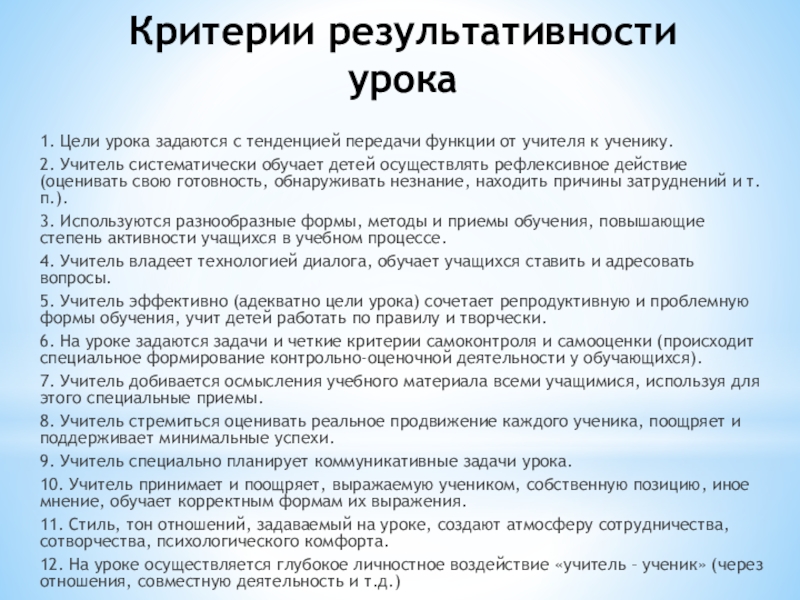 Критерии результативности урока

1. Цели урока задаются с тенденцией передачи функции от учителя к ученику.

2. Учитель систематически обучает детей осуществлять рефлексивное действие (оценивать свою готовность, обнаруживать незнание, находить причины затруднений и т. п.).

3. Используются разнообразные формы, методы и приемы обучения, повышающие степень активности учащихся в учебном процессе.

4. Учитель владеет технологией диалога, обучает учащихся ставить и адресовать вопросы.

5. Учитель эффективно (адекватно цели урока) сочетает репродуктивную и проблемную формы обучения, учит детей работать по правилу и творчески.

6. На уроке задаются задачи и четкие критерии самоконтроля и самооценки (происходит специальное формирование контрольно-оценочной деятельности у обучающихся).

7. Учитель добивается осмысления учебного материала всеми учащимися, используя для этого специальные приемы.

8. Учитель стремиться оценивать реальное продвижение каждого ученика, поощряет и поддерживает минимальные успехи.

9. Учитель специально планирует коммуникативные задачи урока.

10. Учитель принимает и поощряет, выражаемую учеником, собственную позицию, иное мнение, обучает корректным формам их выражения.

11. Стиль, тон отношений, задаваемый на уроке, создают атмосферу сотрудничества, сотворчества, психологического комфорта.

12. На уроке осуществляется глубокое личностное воздействие «учитель – ученик» (через отношения, совместную деятельность и т.д.)